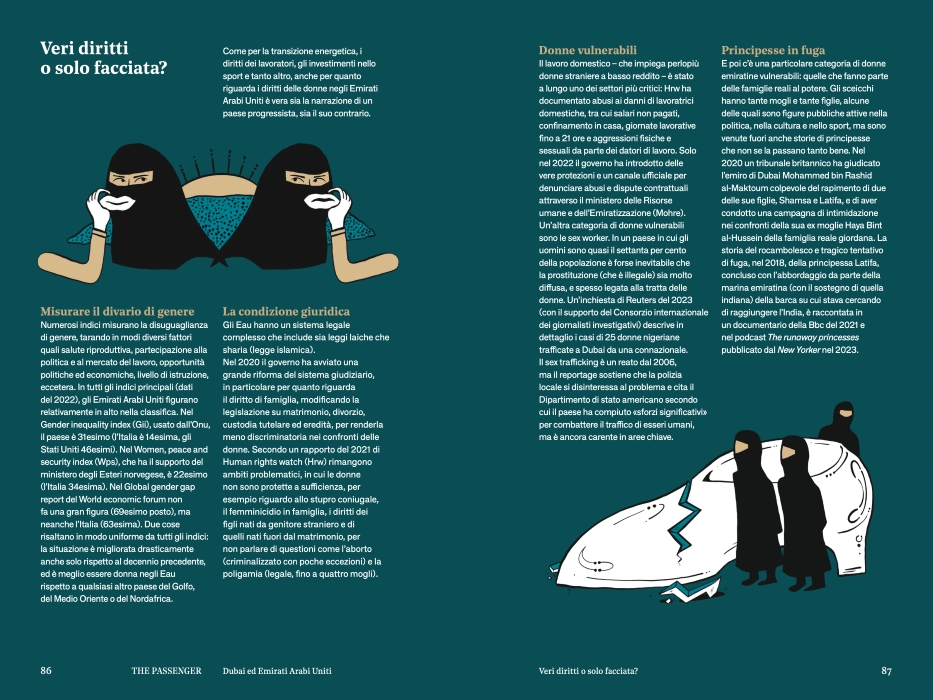 Veri diritti o solo facciata?

Come per la transizione energetica, i diritti dei lavoratori, gli investimenti nello sport e tanto altro, anche per quanto riguarda i diritti delle donne negli Emirati Arabi Uniti è vera sia la narrazione di un paese progressista, sia il suo contrario.

Misurare il divario di genere
Numerosi indici misurano la disuguaglianza di genere, tarando in modi diversi fattori quali salute riproduttiva, partecipazione alla politica e al mercato del lavoro, opportunità politiche ed economiche, livello di istruzione, eccetera. In tutti gli indici principali (dati del 2022), gli Emirati Arabi Uniti figurano relativamente in alto nella classifica. Nel Gender inequality index (Gii), usato dall'Onu, il paese è 31esimo (l'Italia è 14esima, gli Stati Uniti 46esimi). Nel Women, peace and security index (Wps), che ha il supporto del ministero degli Esteri norvegese, è 22esimo (l'Italia 34esima). Nel Global gender gap report del World economic forum non fa una gran figura (69esimo posto), ma neanche l'Italia (63esima). Due cose risaltano in modo uniforme da tutti gli indici: la situazione è migliorata drasticamente anche solo rispetto al decennio precedente, ed è meglio essere donna negli Eau rispetto a qualsiasi altro paese del Golfo, del Medio Oriente o del Nordafrica.

La condizione giuridica
Gli Eau hanno un sistema legale complesso che include sia leggi laiche che sharia (legge islamica).
Nel 2020 il governo ha avviato una grande riforma del sistema giudiziario, in particolare per quanto riguarda il diritto di famiglia, modificando la legislazione su matrimonio, divorzio, custodia tutelare ed eredità, per renderla meno discriminatoria nei confronti delle donne. Secondo un rapporto del 2021 di Human rights watch (Hrw) rimangono ambiti problematici, in cui le donne non sono protette a sufficienza, per esempio riguardo allo stupro coniugale, il femminicidio in famiglia, i diritti dei figli nati da genitore straniero e di quelli nati fuori dal matrimonio, per non parlare di questioni come l'aborto (criminalizzato con poche eccezioni) e la poligamia (legale, fino a quattro mogli).

Donne vulnerabili
Il lavoro domestico – che impiega perlopiù donne straniere a basso reddito – è stato a lungo uno dei settori più critici: Hrw ha documentato abusi ai danni di lavoratrici domestiche, tra cui salari non pagati, confinamento in casa, giornate lavorative fino a 21 ore e aggressioni fisiche e sessuali da parte dei datori di lavoro. Solo nel 2022 il governo ha introdotto delle vere protezioni e un canale ufficiale per denunciare abusi e dispute contrattuali attraverso il ministero delle Risorse umane e dell'Emiratizzazione (Mohre). Un'altra categoria di donne vulnerabili sono le sex worker. In un paese in cui gli uomini sono quasi il settanta per cento della popolazione è forse inevitabile che la prostituzione (che è illegale) sia molto diffusa, e spesso legata alla tratta delle donne. Un'inchiesta di Reuters del 2023 (con il supporto del Consorzio internazionale dei giornalisti investigativi) descrive in dettaglio i casi di 25 donne nigeriane trafficate a Dubai da una connazionale.
Il sex trafficking è un reato dal 2006, ma il reportage sostiene che la polizia locale si disinteressa al problema e cita il Dipartimento di stato americano secondo cui il paese ha compiuto «sforzi significativi» per combattere il traffico di esseri umani, ma è ancora carente in aree chiave.

Principesse in fuga
E poi c'è una particolare categoria di donne emiratine vulnerabili: quelle che fanno parte delle famiglie reali al potere. Gli sceicchi hanno tante mogli e tante figlie, alcune delle quali sono figure pubbliche attive nella politica, nella cultura e nello sport, ma sono venute fuori anche storie di principesse che non se la passano tanto bene. Nel 2020 un tribunale britannico ha giudicato l'emiro di Dubai Mohammed bin Rashid al-Maktoum colpevole del rapimento di due delle sue figlie, Shamsa e Latifa, e di aver condotto una campagna di intimidazione nei confronti della sua ex moglie Haya Bint al-Hussein della famiglia reale giordana. La storia del rocambolesco e tragico tentativo di fuga, nel 2018, della principessa Latifa, concluso con l'abbordaggio da parte della marina emiratina (con il sostegno di quella indiana) della barca su cui stava cercando di raggiungere l'India, è raccontata in un documentario della Bbc del 2021 e nel podcast The runaway princesses pubblicato dal New Yorker nel 2023.

86 THE PASSENGER Dubai ed Emirati Arabi Uniti

Veri diritti o solo facciata? 87